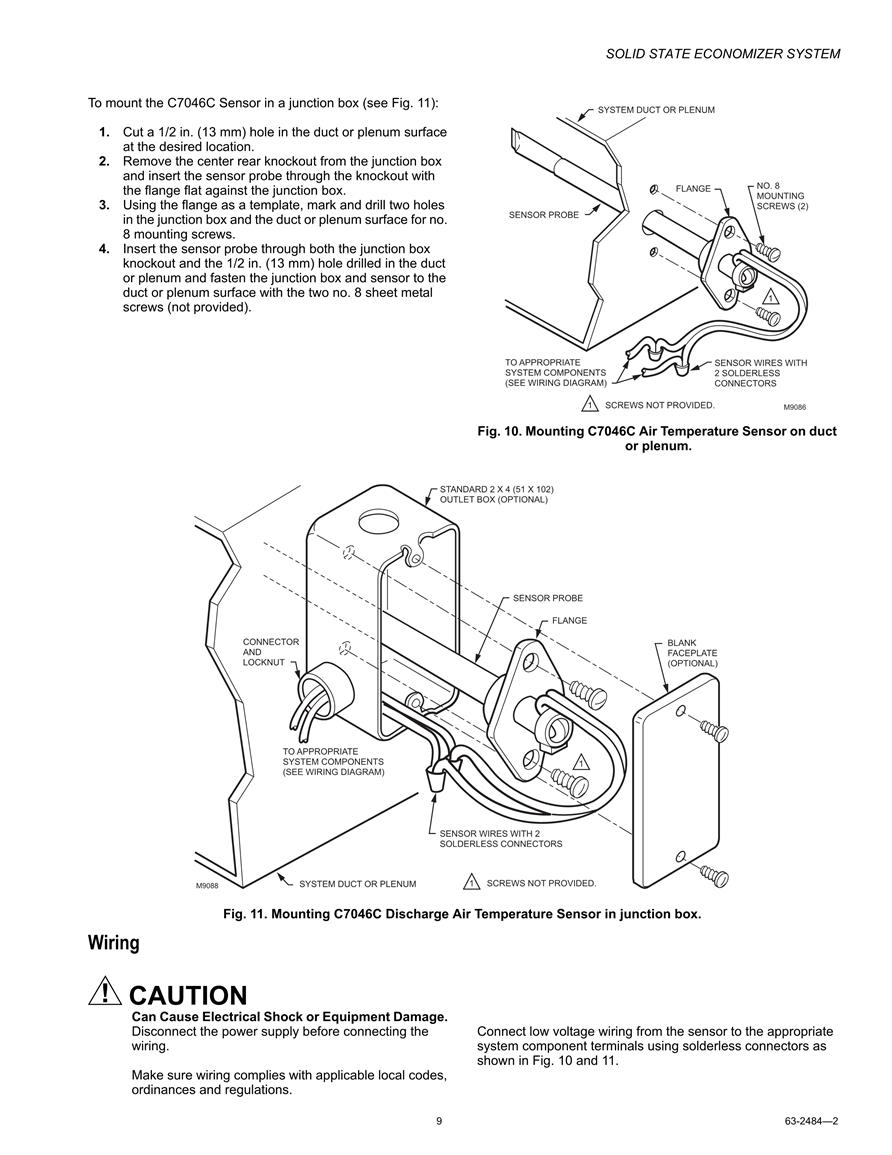 SOLID STATE ECONOMIZER SYSTEM

To mount the C7046C Sensor in a junction box (see Fig. 11):

1. Cut a 1/2 in. (13 mm) hole in the duct or plenum surface at the desired location.
2. Remove the center rear knockout from the junction box and insert the sensor probe through the knockout with the flange flat against the junction box.
3. Using the flange as a template, mark and drill two holes in the junction box and the duct or plenum surface for no. 8 mounting screws.
4. Insert the sensor probe through both the junction box knockout and the 1/2 in. (13 mm) hole drilled in the duct or plenum and fasten the junction box and sensor to the duct or plenum surface with the two no. 8 sheet metal screws (not provided).

SYSTEM DUCT OR PLENUM
FLANGE
NO. 8 MOUNTING SCREWS (2)
SENSOR PROBE
1
TO APPROPRIATE SYSTEM COMPONENTS (SEE WIRING DIAGRAM)
SENSOR WIRES WITH 2 SOLDERLESS CONNECTORS
1 SCREWS NOT PROVIDED.
M9086

Fig. 10. Mounting C7046C Air Temperature Sensor on duct or plenum.

STANDARD 2 X 4 (51 X 102) OUTLET BOX (OPTIONAL)
SENSOR PROBE
FLANGE
CONNECTOR AND LOCKNUT
BLANK FACEPLATE (OPTIONAL)
TO APPROPRIATE SYSTEM COMPONENTS (SEE WIRING DIAGRAM)
1
SENSOR WIRES WITH 2 SOLDERLESS CONNECTORS
M9088
SYSTEM DUCT OR PLENUM
1 SCREWS NOT PROVIDED.

Fig. 11. Mounting C7046C Discharge Air Temperature Sensor in junction box.

Wiring

CAUTION
Can Cause Electrical Shock or Equipment Damage.
Disconnect the power supply before connecting the wiring.

Make sure wiring complies with applicable local codes, ordinances and regulations.

Connect low voltage wiring from the sensor to the appropriate system component terminals using solderless connectors as shown in Fig. 10 and 11.

9

63-2484—2